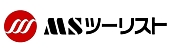 MSツーリスト